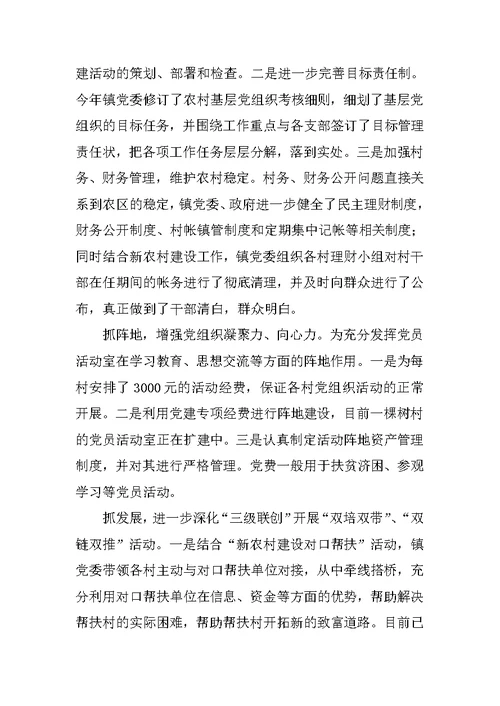 建活动的策划、部署和检查。二是进一步完善目标责任制。今年镇党委修订了农村基层党组织考核细则，细划了基层党组织的目标任务，并围绕工作重点与各支部签订了目标管理责任状，把各项工作任务层层分解，落到实处。三是加强村务、财务管理，维护农村稳定。村务、财务公开问题直接关系到农区的稳定，镇党委、政府进一步健全了民主理财制度，财务公开制度、村帐镇管制度和定期集中记帐等相关制度；同时结合新农村建设工作，镇党委组织各村理财小组对村干部在任期间的帐务进行了彻底清理，并及时向群众进行了公布，真正做到了干部清白，群众明白。

抓阵地，增强党组织凝聚力、向心力。为充分发挥党员活动室在学习教育、思想交流等方面的阵地作用。一是为每村安排了3000元的活动经费，保证各村党组织活动的正常开展。二是利用党建专项经费进行阵地建设，目前一棵树村的党员活动室正在扩建中。三是认真制定活动阵地资产管理制度，并对其进行严格管理。党费一般用于扶贫济困、参观学习等党员活动。

抓发展，进一步深化“三级联创”开展“双培双带”、“双链双推”活动。一是结合“新农村建设对口帮扶”活动，镇党委带领各村主动与对口帮扶单位对接，从中牵线搭桥，充分利用对口帮扶单位在信息、资金等方面的优势，帮助解决帮扶村的实际困难，帮助帮扶村开拓新的致富道路。目前已